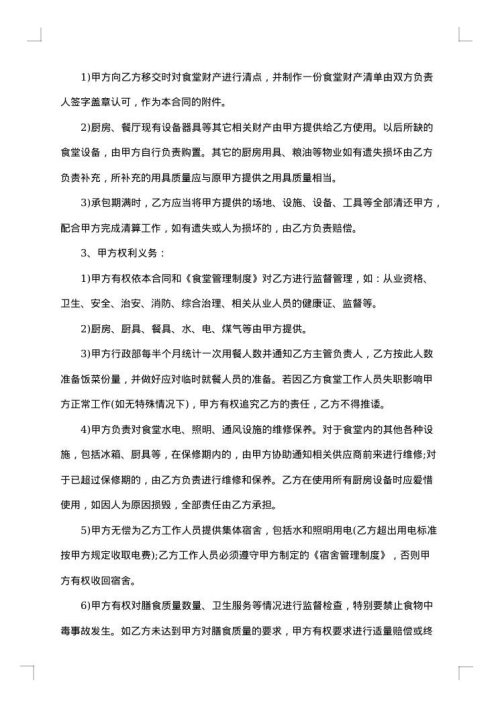 1)甲方向乙方移交时对食堂财产进行清点，并制作一份食堂财产清单由双方负责人签字盖章认可，作为本合同的附件。

2)厨房、餐厅现有设备器具等其它相关财产由甲方提供给乙方使用。以后所缺的食堂设备，由甲方自行负责购置。其它的厨房用具、粮油等物业如有遗失损坏由乙方负责补充，所补充的用具质量应与原甲方提供之用具质量相当。

3)承包期满时，乙方应当将甲方提供的场地、设施、设备、工具等全部清还甲方，配合甲方完成清算工作，如有遗失或人为损坏的，由乙方负责赔偿。

3、甲方权利义务：

1)甲方有权依本合同和《食堂管理制度》对乙方进行监督管理，如：从业资格、卫生、安全、治安、消防、综合治理、相关从业人员的健康证、监督等。

2)厨房、厨具、餐具、水、电、煤气等由甲方提供。

3)甲方行政部每半个月统计一次用餐人数并通知乙方主管负责人，乙方按此人数准备饭菜份量，并做好应对临时就餐人员的准备。若因乙方食堂工作人员失职影响甲方正常工作(如无特殊情况下)，甲方有权追究乙方的责任，乙方不得推诿。

4)甲方负责对食堂水电、照明、通风设施的维修保养。对于食堂内的其他各种设施，包括冰箱、厨具等，在保修期内的，由甲方协助通知相关供应商前来进行维修;对于已超过保修期的，由乙方负责进行维修和保养。乙方在使用所有厨房设备时应爱惜使用，如因人为原因损毁，全部责任由乙方承担。

5)甲方无偿为乙方工作人员提供集体宿舍，包括水和照明用电(乙方超出用电标准按甲方规定收取电费);乙方工作人员必须遵守甲方制定的《宿舍管理制度》，否则甲方有权收回宿舍。

6)甲方有权对膳食质量数量、卫生服务等情况进行监督检查，特别要禁止食物中毒事故发生。如乙方未达到甲方对膳食质量的要求，甲方有权要求进行适量赔偿或终